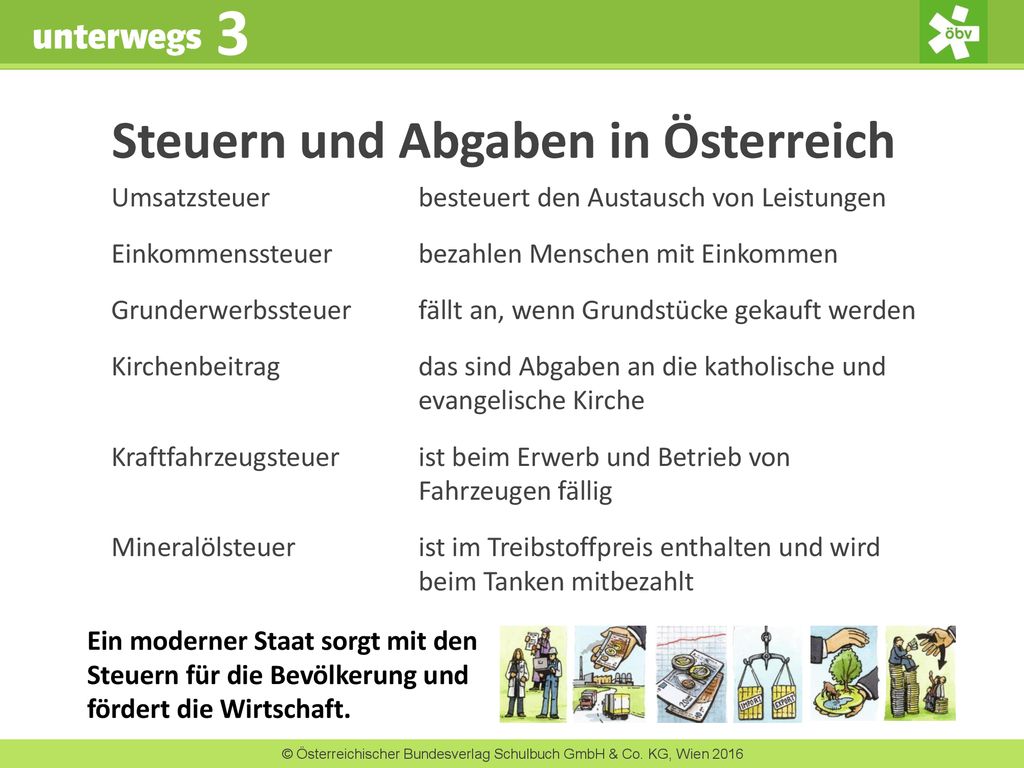 unterwegs 3

öbv

Steuern und Abgaben in Österreich

| | |
|---|---|
| Umsatzsteuer | besteuert den Austausch von Leistungen |
| Einkommenssteuer | bezahlen Menschen mit Einkommen |
| Grunderwerbssteuer | fällt an, wenn Grundstücke gekauft werden |
| Kirchenbeitrag | das sind Abgaben an die katholische und evangelische Kirche |
| Kraftfahrzeugsteuer | ist beim Erwerb und Betrieb von Fahrzeugen fällig |
| Mineralölsteuer | ist im Treibstoffpreis enthalten und wird beim Tanken mitbezahlt |

Ein moderner Staat sorgt mit den Steuern für die Bevölkerung und fördert die Wirtschaft.

IMPORT EXPORT

© Österreichischer Bundesverlag Schulbuch GmbH & Co. KG, Wien 2016